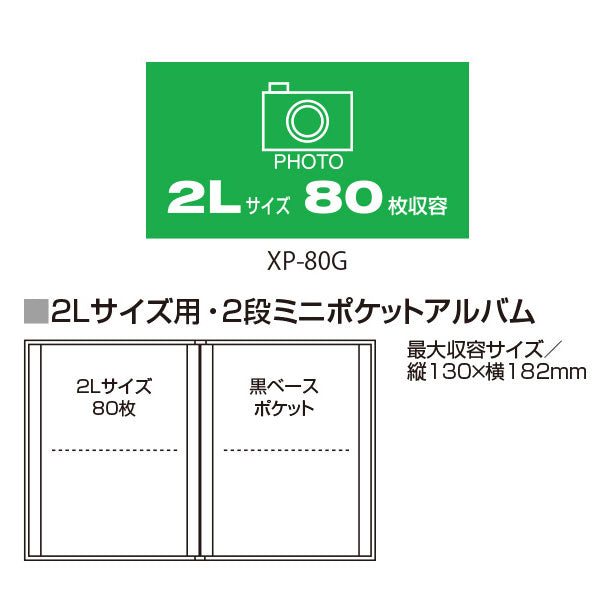 PHOTO

2Lサイズ 80枚収容

XP-80G

■2Lサイズ用・2段ミニポケットアルバム

2Lサイズ
80枚

黒ベース
ポケット

最大収容サイズ／
縦130×横182mm